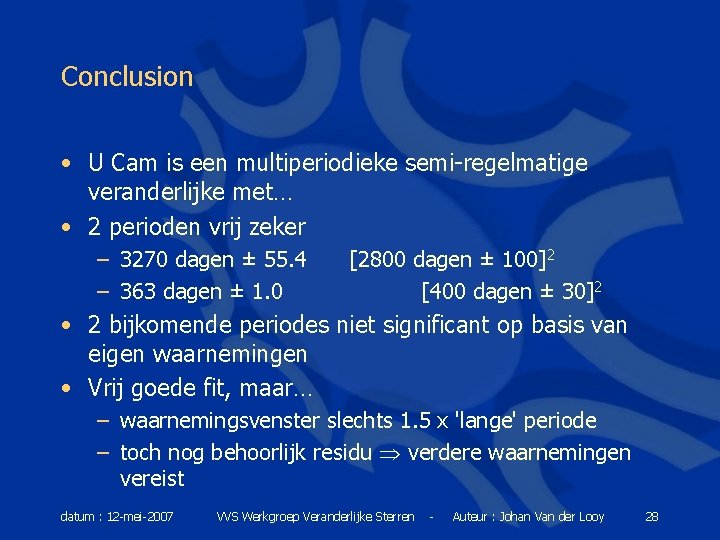 Conclusion

• U Cam is een multiperiodieke semi-regelmatige veranderlijke met…
• 2 perioden vrij zeker
  – 3270 dagen ± 55.4 [2800 dagen ± 100]$^2$
  – 363 dagen ± 1.0 [400 dagen ± 30]$^2$
• 2 bijkomende periodes niet significant op basis van eigen waarnemingen
• Vrij goede fit, maar…
  – waarnemingsvenster slechts 1.5 x 'lange' periode
  – toch nog behoorlijk residu $\Rightarrow$ verdere waarnemingen vereist

datum : 12-mei-2007 VVS Werkgroep Veranderlijke Sterren - Auteur : Johan Van der Looy 28